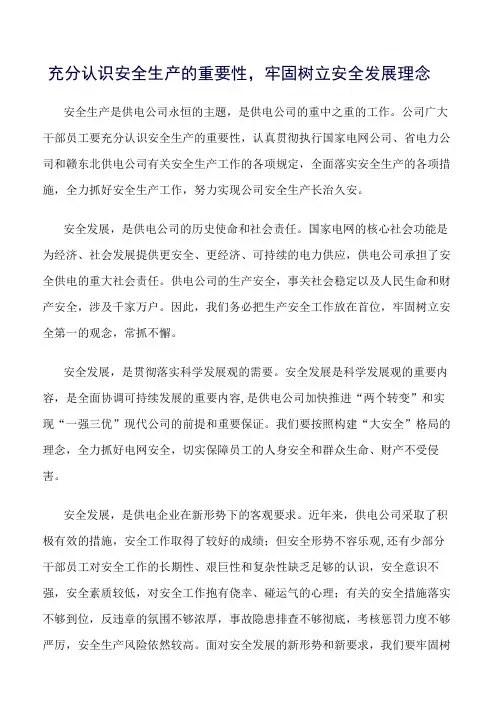 充分认识安全生产的重要性，牢固树立安全发展理念

安全生产是供电公司永恒的主题，是供电公司的重中之重的工作。公司广大干部员工要充分认识安全生产的重要性，认真贯彻执行国家电网公司、省电力公司和赣东北供电公司有关安全生产工作的各项规定，全面落实安全生产的各项措施，全力抓好安全生产工作，努力实现公司安全生产长治久安。

安全发展，是供电公司的历史使命和社会责任。国家电网的核心社会功能是为经济、社会发展提供更安全、更经济、可持续的电力供应，供电公司承担了安全供电的重大社会责任。供电公司的生产安全，事关社会稳定以及人民生命和财产安全，涉及千家万户。因此，我们务必把生产安全工作放在首位，牢固树立安全第一的观念，常抓不懈。

安全发展，是贯彻落实科学发展观的需要。安全发展是科学发展观的重要内容，是全面协调可持续发展的重要内容,是供电公司加快推进“两个转变”和实现“一强三优”现代公司的前提和重要保证。我们要按照构建“大安全”格局的理念，全力抓好电网安全，切实保障员工的人身安全和群众生命、财产不受侵害。

安全发展，是供电企业在新形势下的客观要求。近年来，供电公司采取了积极有效的措施，安全工作取得了较好的成绩；但安全形势不容乐观,还有少部分干部员工对安全工作的长期性、艰巨性和复杂性缺乏足够的认识，安全意识不强，安全素质较低，对安全工作抱有侥幸、碰运气的心理；有关的安全措施落实不够到位，反违章的氛围不够浓厚，事故隐患排查不够彻底，考核惩罚力度不够严厉，安全生产风险依然较高。面对安全发展的新形势和新要求，我们要牢固树